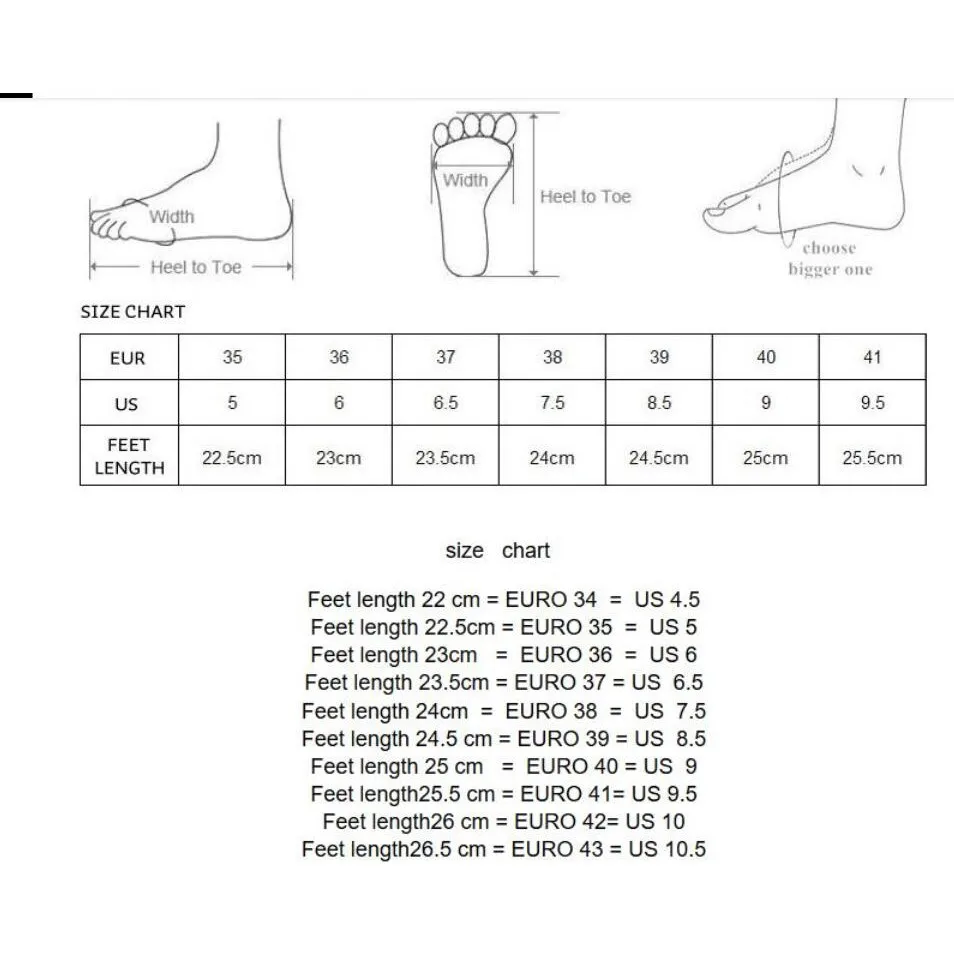 Width
Heel to Toe
Width
Heel to Toe
choose bigger one

SIZE CHART

| EUR | 35 | 36 | 37 | 38 | 39 | 40 | 41 |
|---|---|---|---|---|---|---|---|
| US | 5 | 6 | 6.5 | 7.5 | 8.5 | 9 | 9.5 |
| FEET LENGTH | 22.5cm | 23cm | 23.5cm | 24cm | 24.5cm | 25cm | 25.5cm |

size chart

Feet length 22 cm = EURO 34 = US 4.5
Feet length 22.5cm = EURO 35 = US 5
Feet length 23cm = EURO 36 = US 6
Feet length 23.5cm = EURO 37 = US 6.5
Feet length 24cm = EURO 38 = US 7.5
Feet length 24.5 cm = EURO 39 = US 8.5
Feet length 25 cm = EURO 40 = US 9
Feet length25.5 cm = EURO 41= US 9.5
Feet length26 cm = EURO 42= US 10
Feet length26.5 cm = EURO 43 = US 10.5